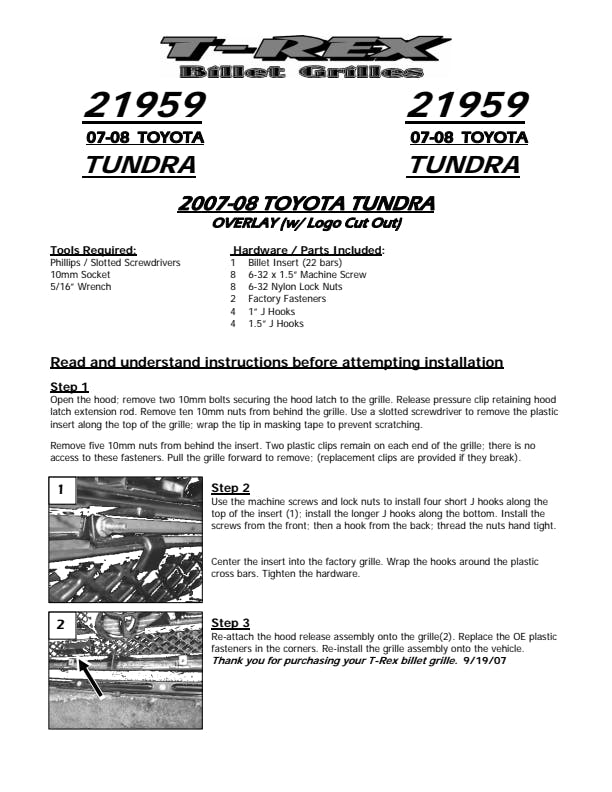 T-REX
Billet Grilles

21959
07-08 TOYOTA
TUNDRA

21959
07-08 TOYOTA
TUNDRA

2007-08 TOYOTA TUNDRA
OVERLAY (w/ Logo Cut Out)

Tools Required:
Phillips / Slotted Screwdrivers
10mm Socket
5/16" Wrench

Hardware / Parts Included:
1 Billet Insert (22 bars)
8 6-32 x 1.5" Machine Screw
8 6-32 Nylon Lock Nuts
2 Factory Fasteners
4 1" J Hooks
4 1.5" J Hooks

Read and understand instructions before attempting installation

Step 1
Open the hood; remove two 10mm bolts securing the hood latch to the grille. Release pressure clip retaining hood latch extension rod. Remove ten 10mm nuts from behind the grille. Use a slotted screwdriver to remove the plastic insert along the top of the grille; wrap the tip in masking tape to prevent scratching.

Remove five 10mm nuts from behind the insert. Two plastic clips remain on each end of the grille; there is no access to these fasteners. Pull the grille forward to remove; (replacement clips are provided if they break).

1

Step 2
Use the machine screws and lock nuts to install four short J hooks along the top of the insert (1); install the longer J hooks along the bottom. Install the screws from the front; then a hook from the back; thread the nuts hand tight.

Center the insert into the factory grille. Wrap the hooks around the plastic cross bars. Tighten the hardware.

2

Step 3
Re-attach the hood release assembly onto the grille(2). Replace the OE plastic fasteners in the corners. Re-install the grille assembly onto the vehicle.
Thank you for purchasing your T-Rex billet grille. 9/19/07